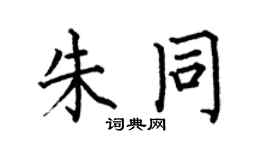 朱同

词典网